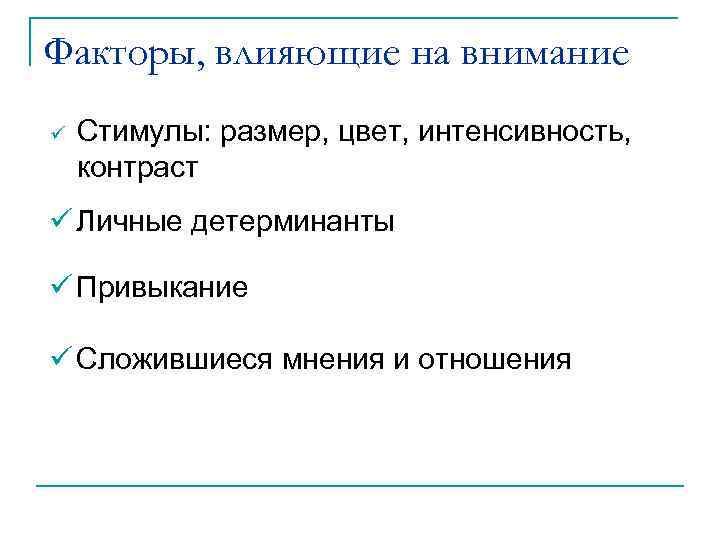 Факторы, влияющие на внимание

✓ Стимулы: размер, цвет, интенсивность, контраст

✓ Личные детерминанты

✓ Привыкание

✓ Сложившиеся мнения и отношения